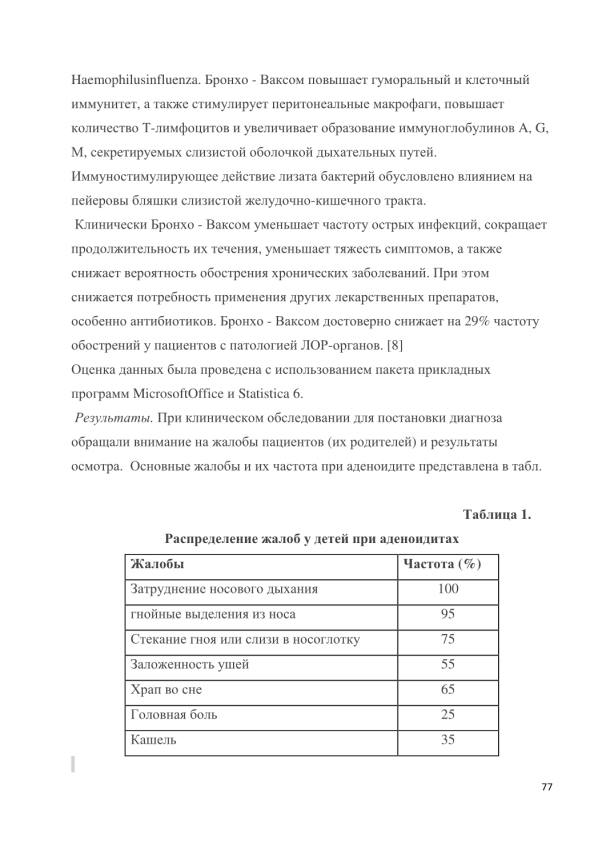 Haemophilusinfluenza. Бронхо - Ваксом повышает гуморальный и клеточный иммунитет, а также стимулирует перитонеальные макрофаги, повышает количество Т-лимфоцитов и увеличивает образование иммуноглобулинов A, G, M, секретируемых слизистой оболочкой дыхательных путей. Иммуностимулирующее действие лизата бактерий обусловлено влиянием на пейеровы бляшки слизистой желудочно-кишечного тракта.

Клинически Бронхо - Ваксом уменьшает частоту острых инфекций, сокращает продолжительность их течения, уменьшает тяжесть симптомов, а также снижает вероятность обострения хронических заболеваний. При этом снижается потребность применения других лекарственных препаратов, особенно антибиотиков. Бронхо - Ваксом достоверно снижает на 29% частоту обострений у пациентов с патологией ЛОР-органов. [8]

Оценка данных была проведена с использованием пакета прикладных программ MicrosoftOffice и Statistica 6.

Результаты. При клиническом обследовании для постановки диагноза обращали внимание на жалобы пациентов (их родителей) и результаты осмотра. Основные жалобы и их частота при аденоидите представлена в табл.

Таблица 1.

Распределение жалоб у детей при аденоидитах

| Жалобы | Частота (%) |
|---|---|
| Затруднение носового дыхания | 100 |
| гнойные выделения из носа | 95 |
| Стекание гноя или слизи в носоглотку | 75 |
| Заложенность ушей | 55 |
| Храп во сне | 65 |
| Головная боль | 25 |
| Кашель | 35 |

77